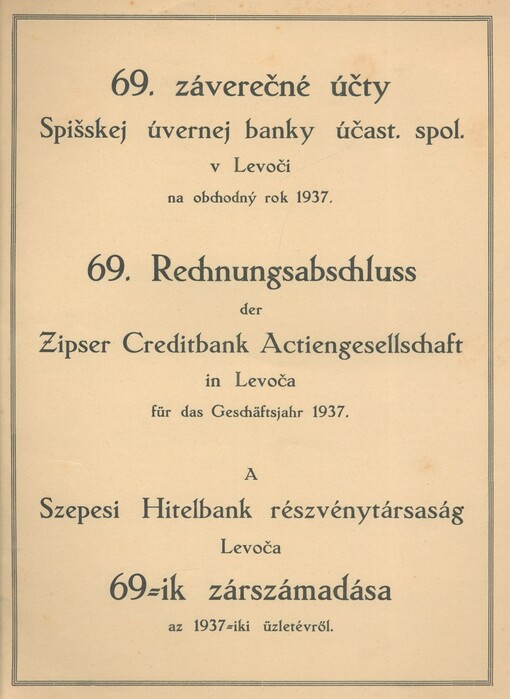 69. záverečné účty
Spišskej úvernej banky účast. spol.
v Levoči
na obchodný rok 1937.

69. Rechnungsabschluss
der
Zipser Creditbank Actiengesellschaft
in Levoča
für das Geschäftsjahr 1937.

A
Szepesi Hitelbank részvénytársaság
Levoča
69-ik zárszámadása
az 1937-iki üzletévről.